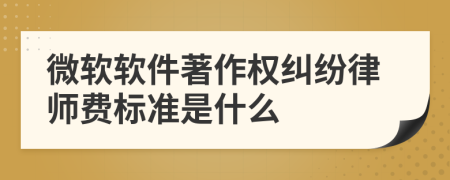 微软软件著作权纠纷律师费标准是什么